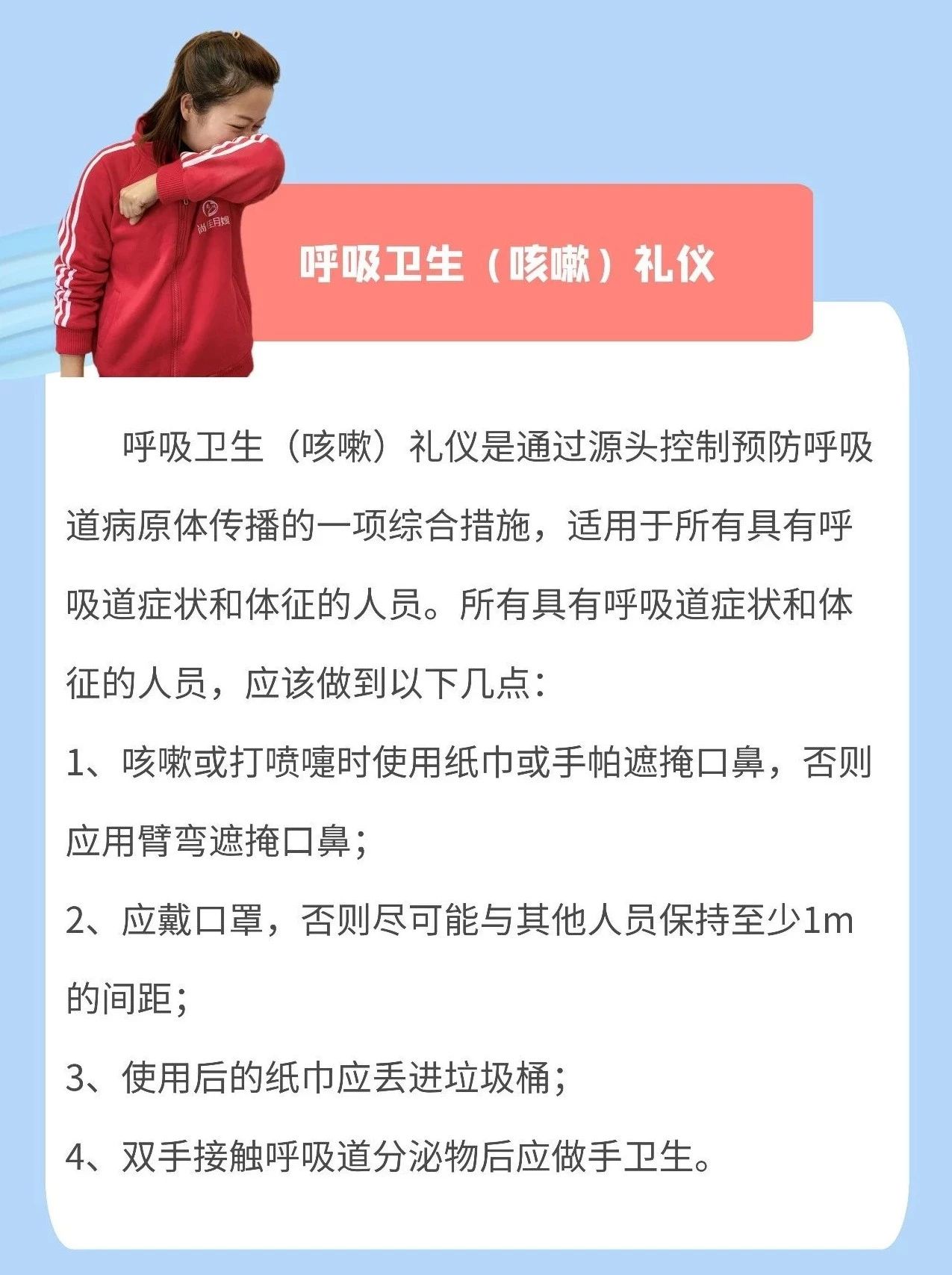 呼吸卫生（咳嗽）礼仪

呼吸卫生（咳嗽）礼仪是通过源头控制预防呼吸道病原体传播的一项综合措施，适用于所有具有呼吸道症状和体征的人员。所有具有呼吸道症状和体征的人员，应该做到以下几点：

1、咳嗽或打喷嚏时使用纸巾或手帕遮掩口鼻，否则应用臂弯遮掩口鼻；

2、应戴口罩，否则尽可能与其他人员保持至少1m的间距；

3、使用后的纸巾应丢进垃圾桶；

4、双手接触呼吸道分泌物后应做手卫生。